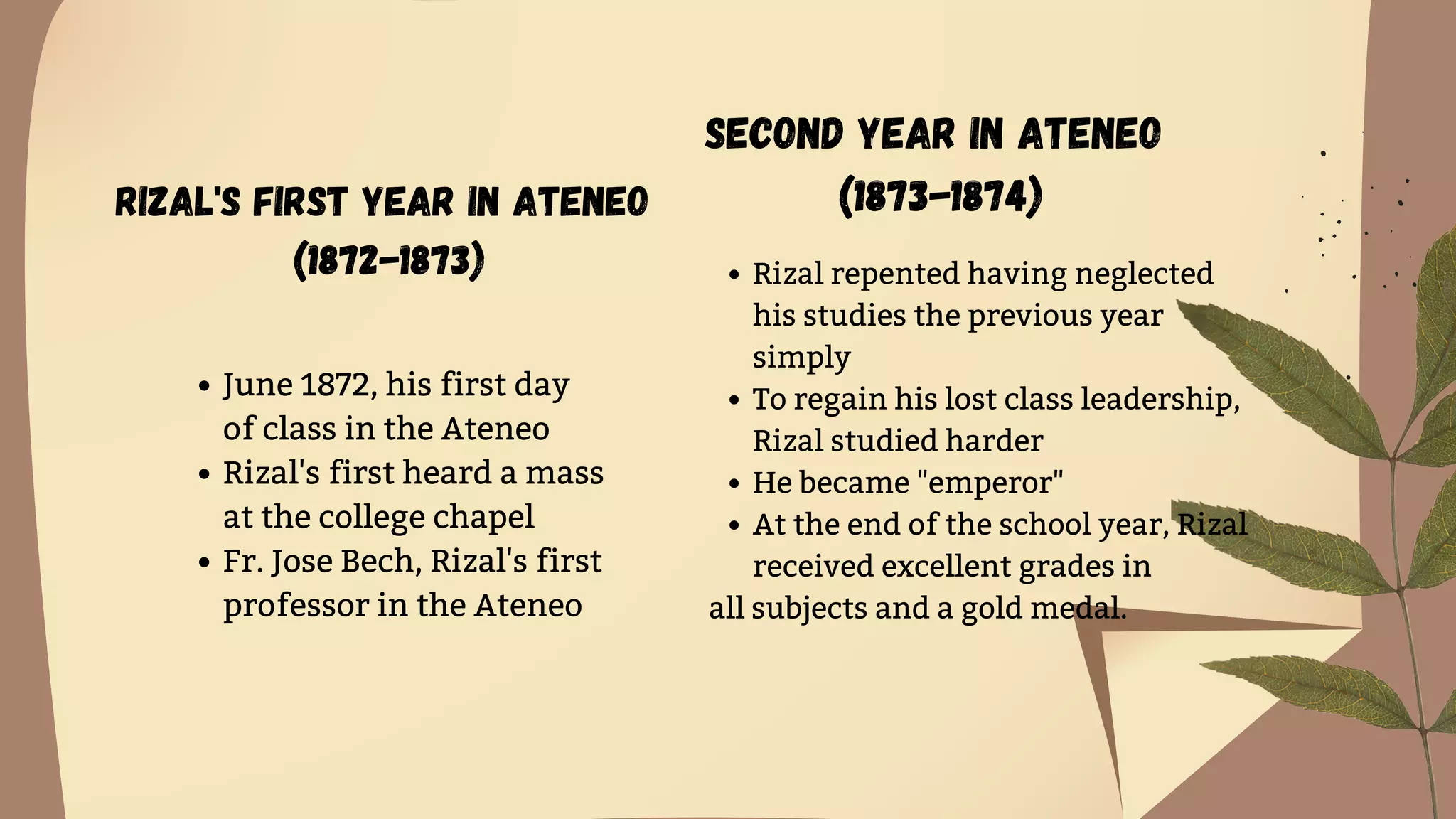 RIZAL'S FIRST YEAR IN ATENEO (1872-1873)

- June 1872, his first day of class in the Ateneo
- Rizal's first heard a mass at the college chapel
- Fr. Jose Bech, Rizal's first professor in the Ateneo

SECOND YEAR IN ATENEO (1873-1874)

- Rizal repented having neglected his studies the previous year simply
- To regain his lost class leadership, Rizal studied harder
- He became "emperor"
- At the end of the school year, Rizal received excellent grades in

all subjects and a gold medal.